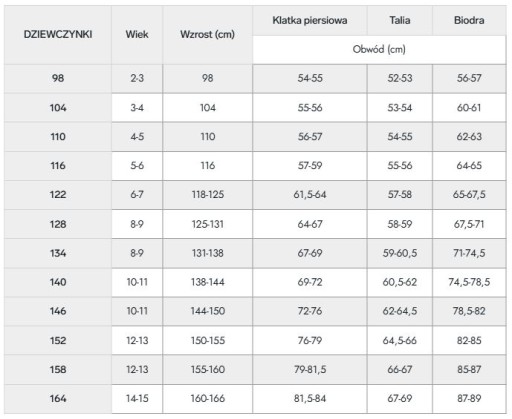 | DZIEWCZYNKI | Wiek | Wzrost (cm) | Klatka piersiowa | Talia | Biodra |
|---|---|---|---|---|---|
| | | | Obwód (cm) | | |
| 98 | 2-3 | 98 | 54-55 | 52-53 | 56-57 |
| 104 | 3-4 | 104 | 55-56 | 53-54 | 60-61 |
| 110 | 4-5 | 110 | 56-57 | 54-55 | 62-63 |
| 116 | 5-6 | 116 | 57-59 | 55-56 | 64-65 |
| 122 | 6-7 | 118-125 | 61,5-64 | 57-58 | 65-67,5 |
| 128 | 8-9 | 125-131 | 64-67 | 58-59 | 67,5-71 |
| 134 | 8-9 | 131-138 | 67-69 | 59-60,5 | 71-74,5 |
| 140 | 10-11 | 138-144 | 69-72 | 60,5-62 | 74,5-78,5 |
| 146 | 10-11 | 144-150 | 72-76 | 62-64,5 | 78,5-82 |
| 152 | 12-13 | 150-155 | 76-79 | 64,5-66 | 82-85 |
| 158 | 12-13 | 155-160 | 79-81,5 | 66-67 | 85-87 |
| 164 | 14-15 | 160-166 | 81,5-84 | 67-69 | 87-89 |